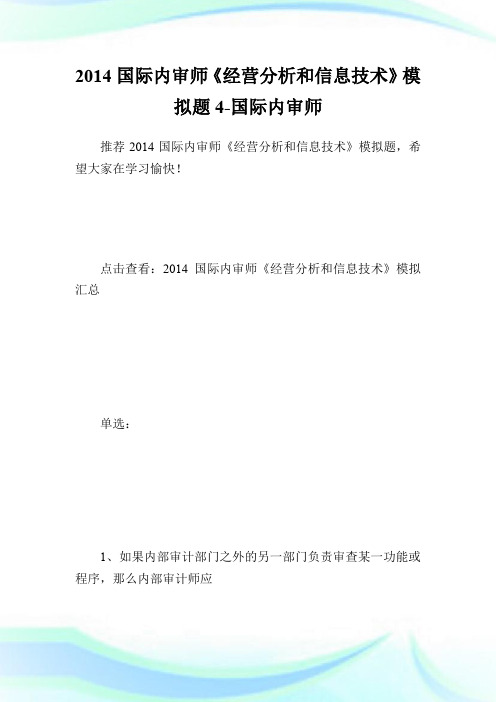 2014 国际内审师《经营分析和信息技术》模拟题 4-国际内审师

推荐 2014 国际内审师《经营分析和信息技术》模拟题，希望大家在学习愉快！

点击查看：2014 国际内审师《经营分析和信息技术》模拟汇总

单选：

1、如果内部审计部门之外的另一部门负责审查某一功能或程序，那么内部审计师应